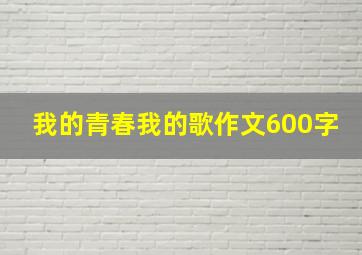 我的青春我的歌作文600字